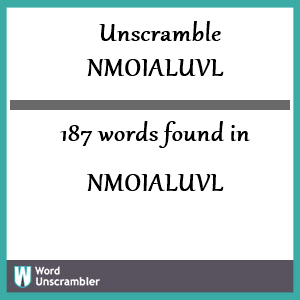 Unscramble NMOIALUVL

187 words found in

NMOIALUVL

W Word Unscrambler